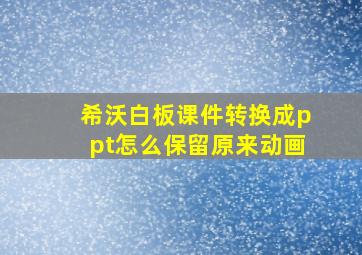 希沃白板课件转换成ppt怎么保留原来动画